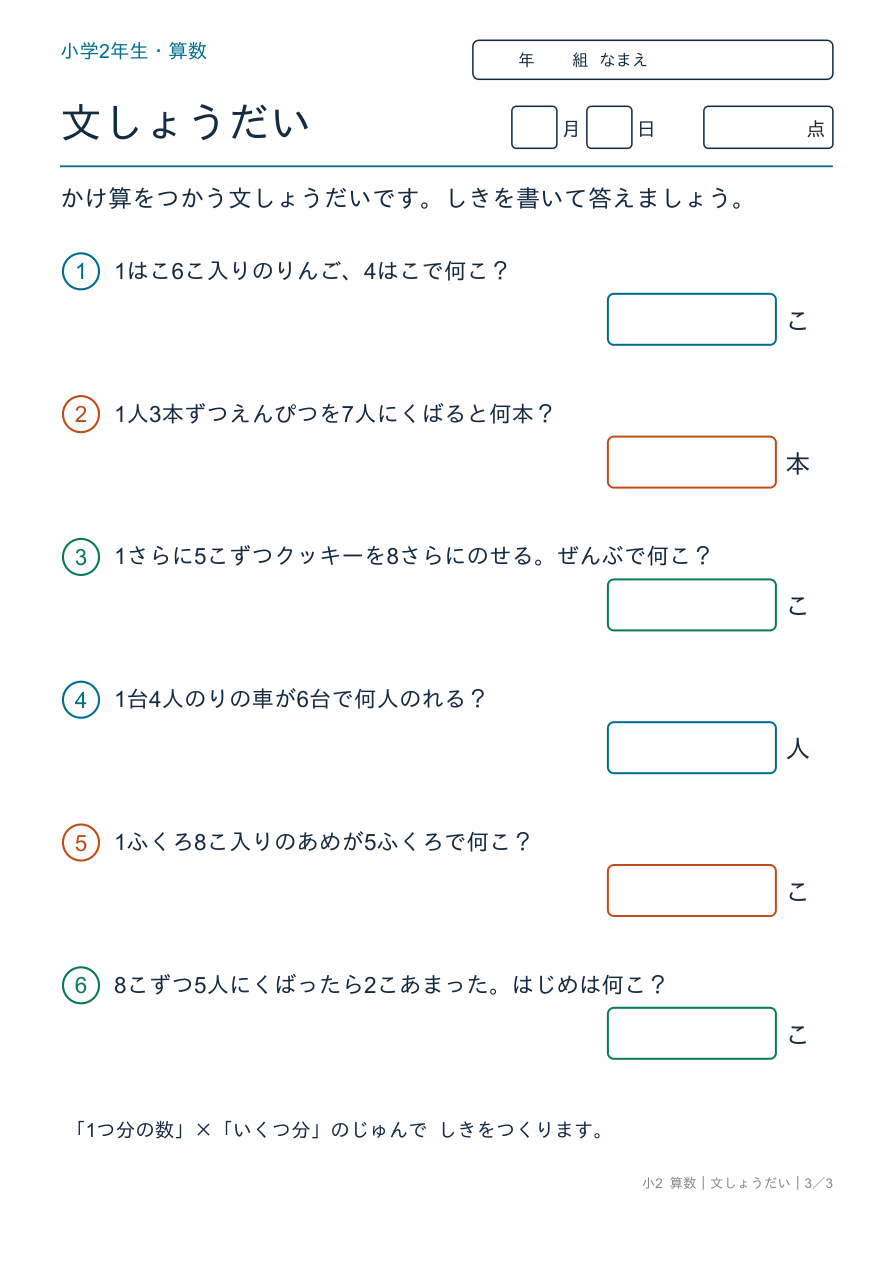 小学2年生・算数

年　組 なまえ

文しょうだい

月　日　点

かけ算をつかう文しょうだいです。しきを書いて答えましょう。

1 1はこ6こ入りのりんご、4はこで何こ？

こ

2 1人3本ずつえんぴつを7人にくばると何本？

本

3 1さらに5こずつクッキーを8さらにのせる。ぜんぶで何こ？

こ

4 1台4人のりの車が6台で何人のれる？

人

5 1ふくろ8こ入りのあめが5ふくろで何こ？

こ

6 8こずつ5人にくばったら2こあまった。はじめは何こ？

こ

「1つ分の数」×「いくつ分」のじゅんで しきをつくります。

小2 算数｜文しょうだい｜3／3